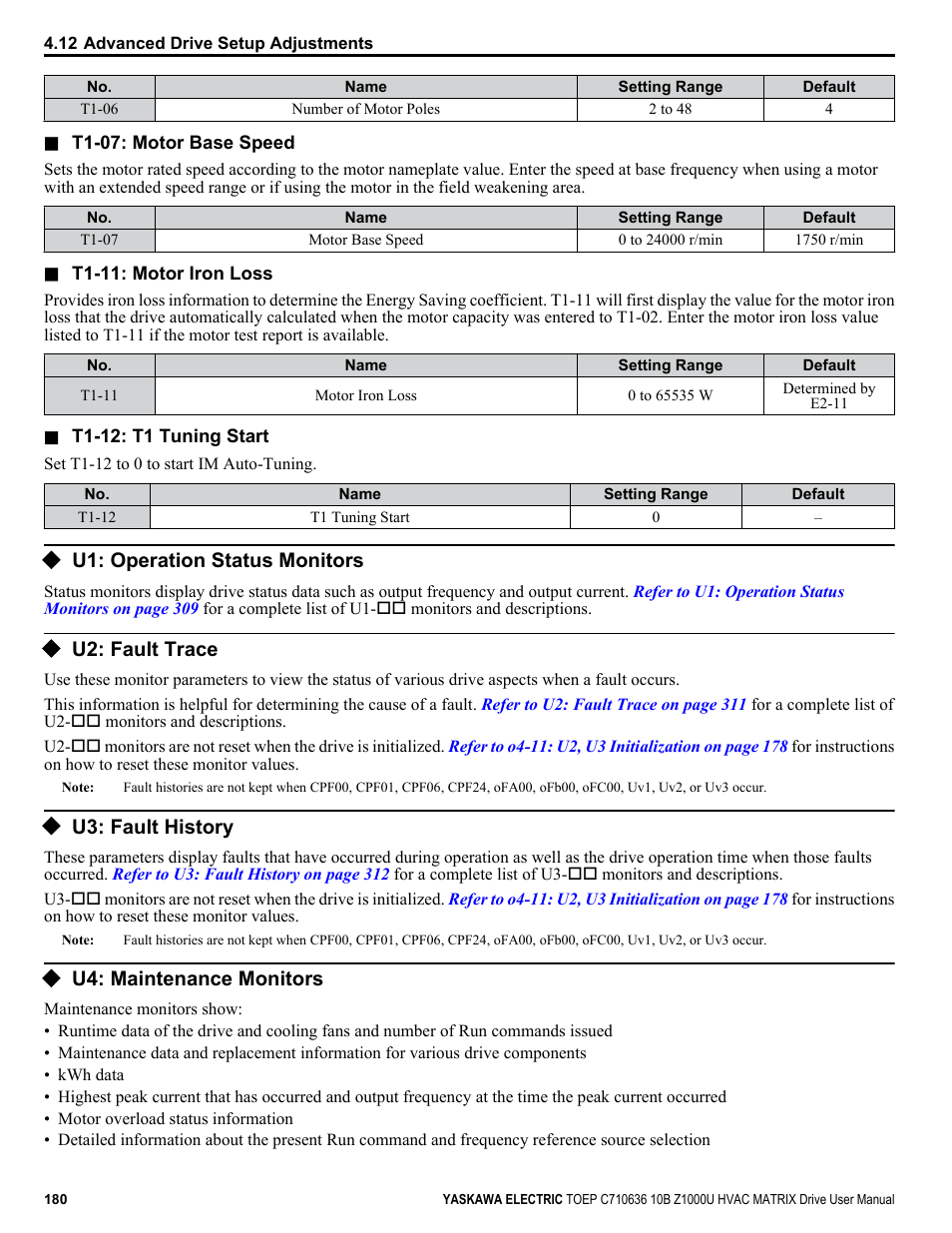 4.12 Advanced Drive Setup Adjustments

| No. | Name | Setting Range | Default |
|---|---|---|---|
| T1-06 | Number of Motor Poles | 2 to 48 | 4 |

■ T1-07: Motor Base Speed

Sets the motor rated speed according to the motor nameplate value. Enter the speed at base frequency when using a motor with an extended speed range or if using the motor in the field weakening area.

| No. | Name | Setting Range | Default |
|---|---|---|---|
| T1-07 | Motor Base Speed | 0 to 24000 r/min | 1750 r/min |

■ T1-11: Motor Iron Loss

Provides iron loss information to determine the Energy Saving coefficient. T1-11 will first display the value for the motor iron loss that the drive automatically calculated when the motor capacity was entered to T1-02. Enter the motor iron loss value listed to T1-11 if the motor test report is available.

| No. | Name | Setting Range | Default |
|---|---|---|---|
| T1-11 | Motor Iron Loss | 0 to 65535 W | Determined by E2-11 |

■ T1-12: T1 Tuning Start

Set T1-12 to 0 to start IM Auto-Tuning.

| No. | Name | Setting Range | Default |
|---|---|---|---|
| T1-12 | T1 Tuning Start | 0 | – |

◆ U1: Operation Status Monitors

Status monitors display drive status data such as output frequency and output current. Refer to U1: Operation Status Monitors on page 309 for a complete list of U1-□□ monitors and descriptions.

◆ U2: Fault Trace

Use these monitor parameters to view the status of various drive aspects when a fault occurs.

This information is helpful for determining the cause of a fault. Refer to U2: Fault Trace on page 311 for a complete list of U2-□□ monitors and descriptions.

U2-□□ monitors are not reset when the drive is initialized. Refer to o4-11: U2, U3 Initialization on page 178 for instructions on how to reset these monitor values.

Note: Fault histories are not kept when CPF00, CPF01, CPF06, CPF24, oFA00, oFb00, oFC00, Uv1, Uv2, or Uv3 occur.

◆ U3: Fault History

These parameters display faults that have occurred during operation as well as the drive operation time when those faults occurred. Refer to U3: Fault History on page 312 for a complete list of U3-□□ monitors and descriptions.

U3-□□ monitors are not reset when the drive is initialized. Refer to o4-11: U2, U3 Initialization on page 178 for instructions on how to reset these monitor values.

Note: Fault histories are not kept when CPF00, CPF01, CPF06, CPF24, oFA00, oFb00, oFC00, Uv1, Uv2, or Uv3 occur.

◆ U4: Maintenance Monitors

Maintenance monitors show:
• Runtime data of the drive and cooling fans and number of Run commands issued
• Maintenance data and replacement information for various drive components
• kWh data
• Highest peak current that has occurred and output frequency at the time the peak current occurred
• Motor overload status information
• Detailed information about the present Run command and frequency reference source selection

180 YASKAWA ELECTRIC TOEP C710636 10B Z1000U HVAC MATRIX Drive User Manual